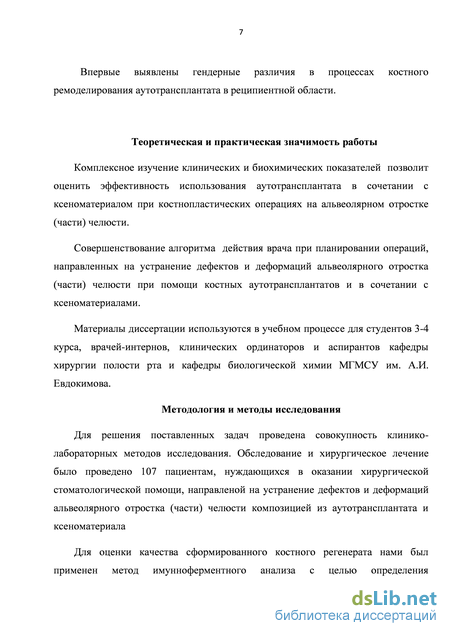 7

Впервые выявлены гендерные различия в процессах костного ремоделирования аутотрансплантата в реципиентной области.

Теоретическая и практическая значимость работы

Комплексное изучение клинических и биохимических показателей позволит оценить эффективность использования аутотрансплантата в сочетании с ксеноматериалом при костнопластических операциях на альвеолярном отростке (части) челюсти.

Совершенствование алгоритма действия врача при планировании операций, направленных на устранение дефектов и деформаций альвеолярного отростка (части) челюсти при помощи костных аутотрансплантатов и в сочетании с ксеноматериалами.

Материалы диссертации используются в учебном процессе для студентов 3-4 курса, врачей-интернов, клинических ординаторов и аспирантов кафедры хирургии полости рта и кафедры биологической химии МГМСУ им. А.И. Евдокимова.

Методология и методы исследования

Для решения поставленных задач проведена совокупность клинико-лабораторных методов исследования. Обследование и хирургическое лечение было проведено 107 пациентам, нуждающихся в оказании хирургической стоматологической помощи, направленой на устранение дефектов и деформаций альвеолярного отростка (части) челюсти композицией из аутотрансплантата и ксеноматериала

Для оценки качества сформированного костного регенерата нами был применен метод имунноферментного анализа с целью определения

dsLib.net
библиотека диссертаций